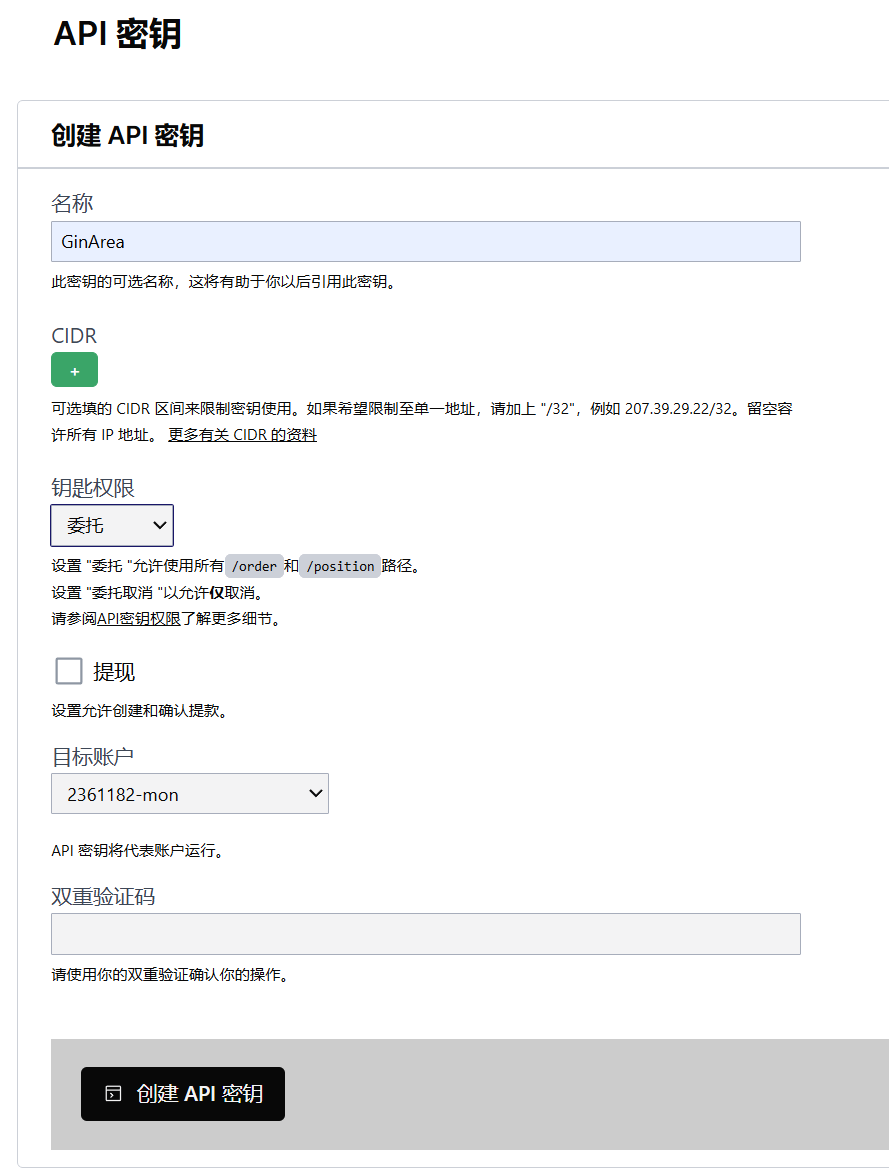 API 密钥

创建 API 密钥

名称

GinArea

此密钥的可选名称，这将有助于你以后引用此密钥。

CIDR

+

可选填的 CIDR 区间来限制密钥使用。如果希望限制至单一地址，请加上 "/32"，例如 207.39.29.22/32。留空容许所有 IP 地址。 更多有关 CIDR 的资料

钥匙权限

委托

设置 "委托 "允许使用所有 /order 和 /position 路径。
设置 "委托取消 "以允许仅取消。
请参阅API密钥权限了解更多细节。

提现

设置允许创建和确认提款。

目标账户

2361182-mon

API 密钥将代表账户运行。

双重验证码

请使用你的双重验证确认你的操作。

创建 API 密钥